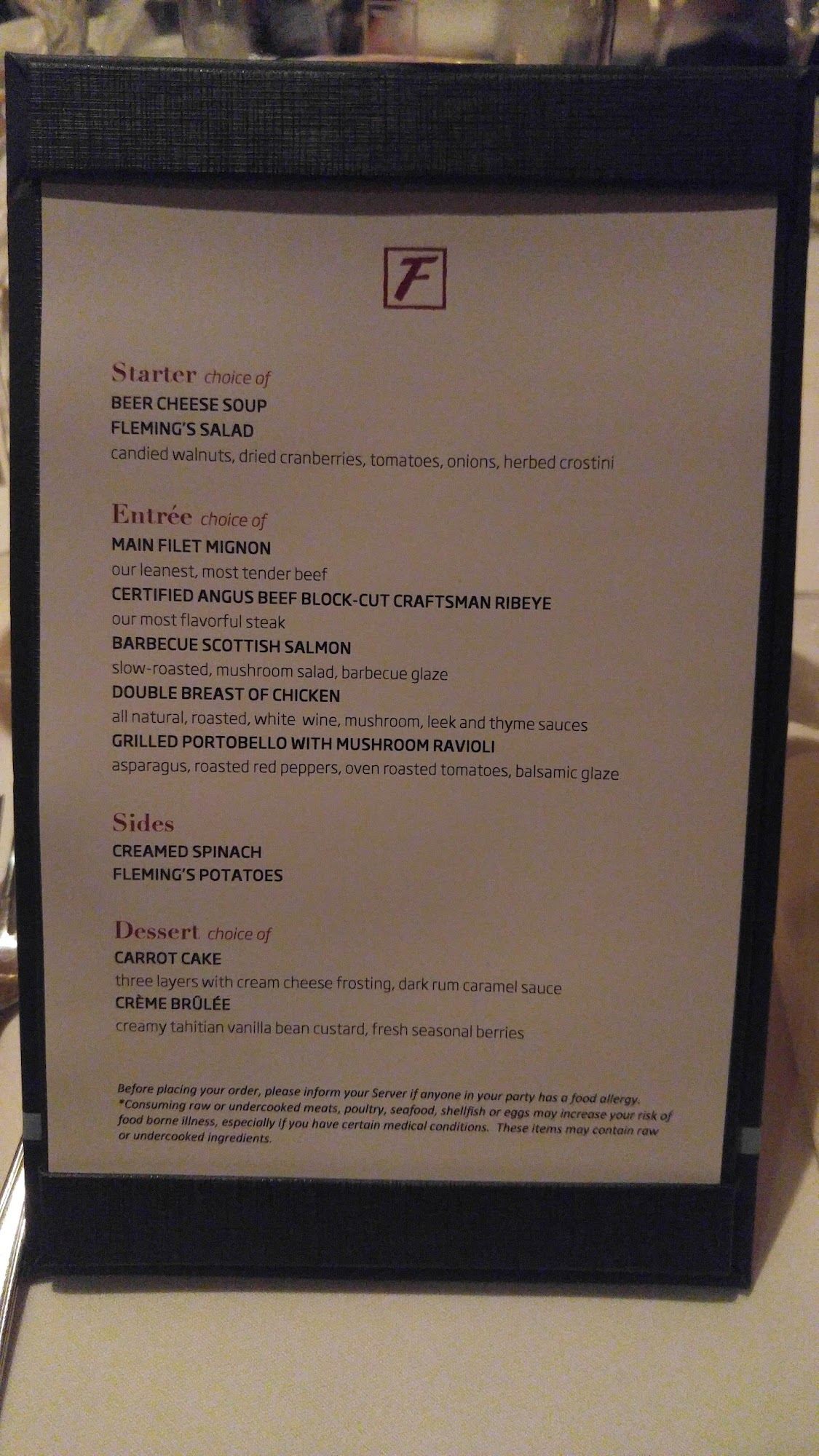 F

Starter choice of
BEER CHEESE SOUP
FLEMING'S SALAD
candied walnuts, dried cranberries, tomatoes, onions, herbed crostini

Entrée choice of
MAIN FILET MIGNON
our leanest, most tender beef
CERTIFIED ANGUS BEEF BLOCK-CUT CRAFTSMAN RIBEYE
our most flavorful steak
BARBECUE SCOTTISH SALMON
slow-roasted, mushroom salad, barbecue glaze
DOUBLE BREAST OF CHICKEN
all natural, roasted, white wine, mushroom, leek and thyme sauces
GRILLED PORTOBELLO WITH MUSHROOM RAVIOLI
asparagus, roasted red peppers, oven roasted tomatoes, balsamic glaze

Sides
CREAMED SPINACH
FLEMING'S POTATOES

Dessert choice of
CARROT CAKE
three layers with cream cheese frosting, dark rum caramel sauce
CRÈME BRÛLÉE
creamy tahitian vanilla bean custard, fresh seasonal berries

Before placing your order, please inform your Server if anyone in your party has a food allergy. *Consuming raw or undercooked meats, poultry, seafood, shellfish or eggs may increase your risk of food borne illness, especially if you have certain medical conditions. These items may contain raw or undercooked ingredients.